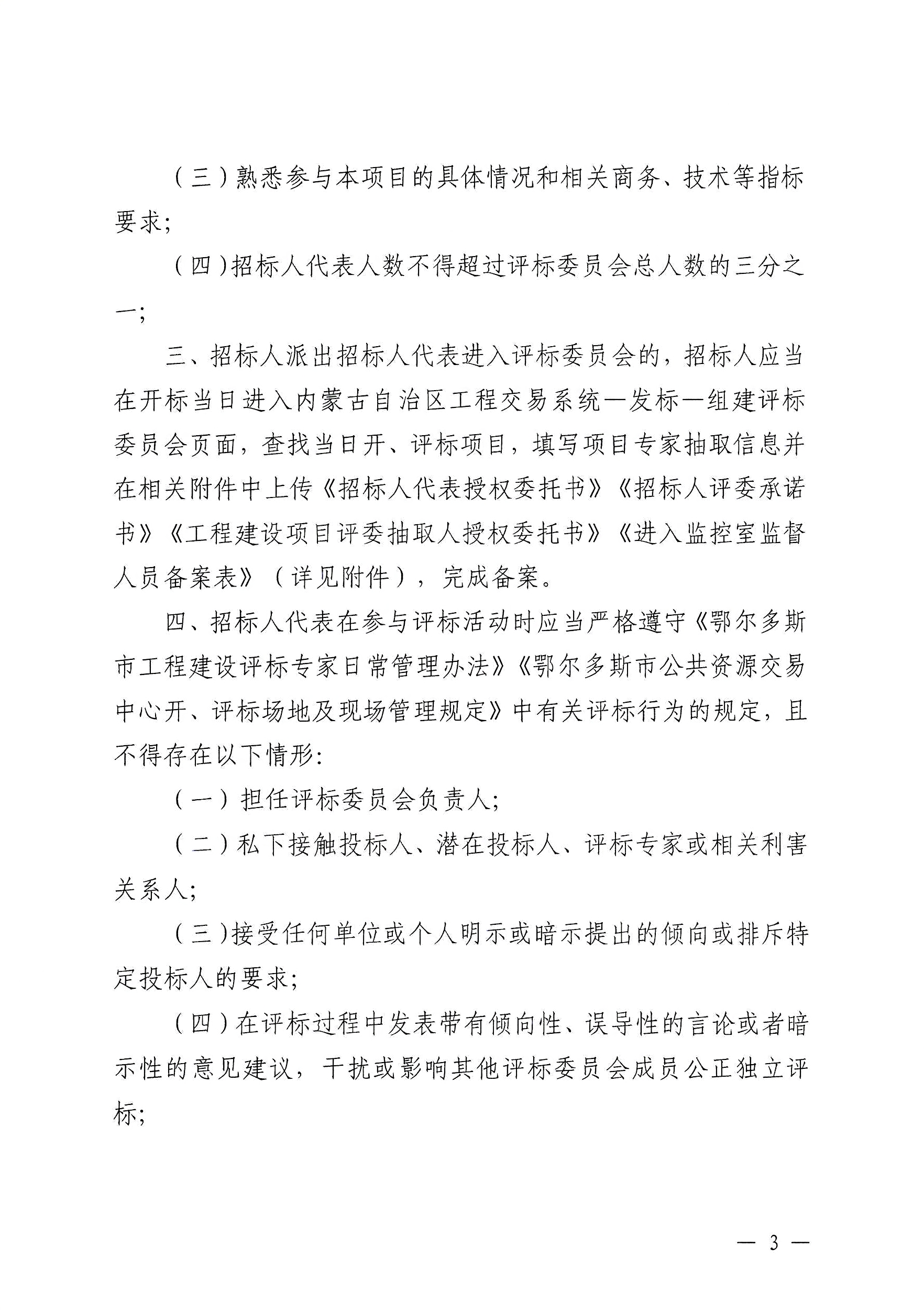 （三）熟悉参与本项目的具体情况和相关商务、技术等指标要求;

（四）招标人代表人数不得超过评标委员会总人数的三分之一;

三、招标人派出招标人代表进入评标委员会的，招标人应当在开标当日进入内蒙古自治区工程交易系统—发标—组建评标委员会页面，查找当日开、评标项目，填写项目专家抽取信息并在相关附件中上传《招标人代表授权委托书》《招标人评委承诺书》《工程建设项目评委抽取人授权委托书》《进入监控室监督人员备案表》（详见附件），完成备案。

四、招标人代表在参与评标活动时应当严格遵守《鄂尔多斯市工程建设评标专家日常管理办法》《鄂尔多斯市公共资源交易中心开、评标场地及现场管理规定》中有关评标行为的规定，且不得存在以下情形:

（一）担任评标委员会负责人;

（二）私下接触投标人、潜在投标人、评标专家或相关利害关系人;

（三）接受任何单位或个人明示或暗示提出的倾向或排斥特定投标人的要求;

（四）在评标过程中发表带有倾向性、误导性的言论或者暗示性的意见建议，干扰或影响其他评标委员会成员公正独立评标;

— 3 —